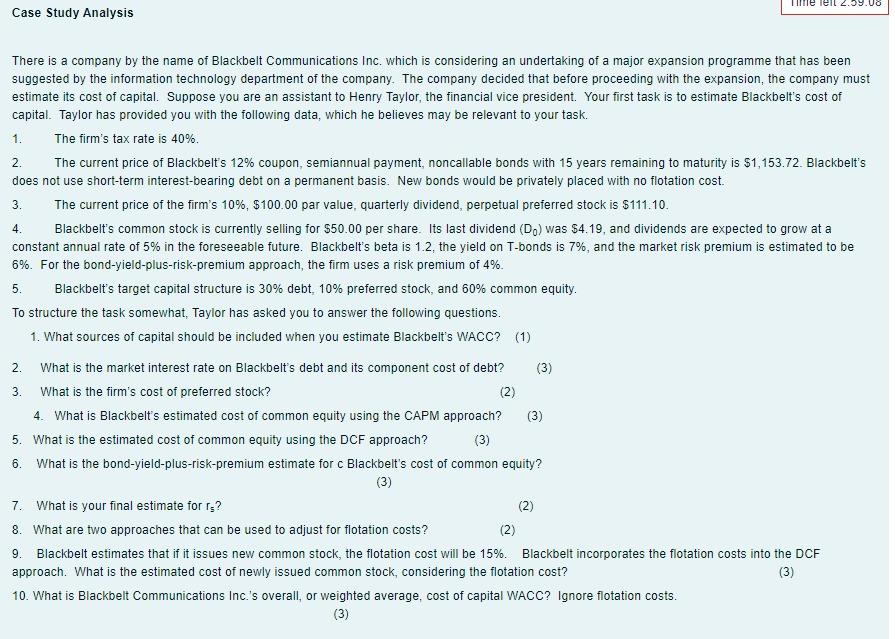 Case Study Analysis

Time left 2:59:08

There is a company by the name of Blackbelt Communications Inc. which is considering an undertaking of a major expansion programme that has been suggested by the information technology department of the company. The company decided that before proceeding with the expansion, the company must estimate its cost of capital. Suppose you are an assistant to Henry Taylor, the financial vice president. Your first task is to estimate Blackbelt's cost of capital. Taylor has provided you with the following data, which he believes may be relevant to your task.

1. The firm's tax rate is 40%.

2. The current price of Blackbelt's 12% coupon, semiannual payment, noncallable bonds with 15 years remaining to maturity is $1,153.72. Blackbelt's does not use short-term interest-bearing debt on a permanent basis. New bonds would be privately placed with no flotation cost.

3. The current price of the firm's 10%, $100.00 par value, quarterly dividend, perpetual preferred stock is $111.10.

4. Blackbelt's common stock is currently selling for $50.00 per share. Its last dividend ($D_0$) was $4.19, and dividends are expected to grow at a constant annual rate of 5% in the foreseeable future. Blackbelt's beta is 1.2, the yield on T-bonds is 7%, and the market risk premium is estimated to be 6%. For the bond-yield-plus-risk-premium approach, the firm uses a risk premium of 4%.

5. Blackbelt's target capital structure is 30% debt, 10% preferred stock, and 60% common equity.

To structure the task somewhat, Taylor has asked you to answer the following questions.

1. What sources of capital should be included when you estimate Blackbelt's WACC? (1)

2. What is the market interest rate on Blackbelt's debt and its component cost of debt? (3)

3. What is the firm's cost of preferred stock? (2)

4. What is Blackbelt's estimated cost of common equity using the CAPM approach? (3)

5. What is the estimated cost of common equity using the DCF approach? (3)

6. What is the bond-yield-plus-risk-premium estimate for c Blackbelt's cost of common equity? (3)

7. What is your final estimate for $r_s$? (2)

8. What are two approaches that can be used to adjust for flotation costs? (2)

9. Blackbelt estimates that if it issues new common stock, the flotation cost will be 15%. Blackbelt incorporates the flotation costs into the DCF approach. What is the estimated cost of newly issued common stock, considering the flotation cost? (3)

10. What is Blackbelt Communications Inc.'s overall, or weighted average, cost of capital WACC? Ignore flotation costs. (3)